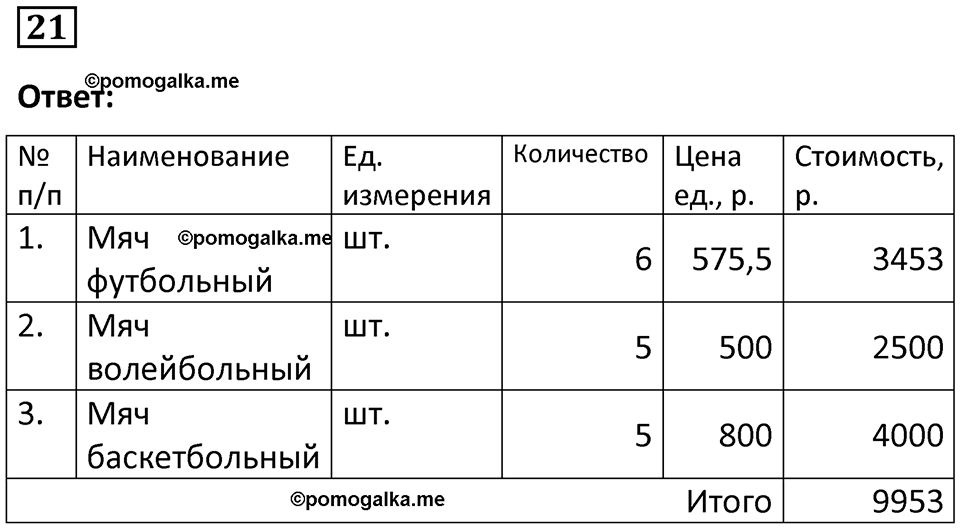 21

©pomogalka.me
Ответ:

| № п/п | Наименование | Ед. измерения | Количество | Цена ед., р. | Стоимость, р. |
|---|---|---|---|---|---|
| 1. | Мяч ©pomogalka.me футбольный | шт. | 6 | 575,5 | 3453 |
| 2. | Мяч волейбольный | шт. | 5 | 500 | 2500 |
| 3. | Мяч баскетбольный | шт. | 5 | 800 | 4000 |
| ©pomogalka.me | | | | Итого | 9953 |